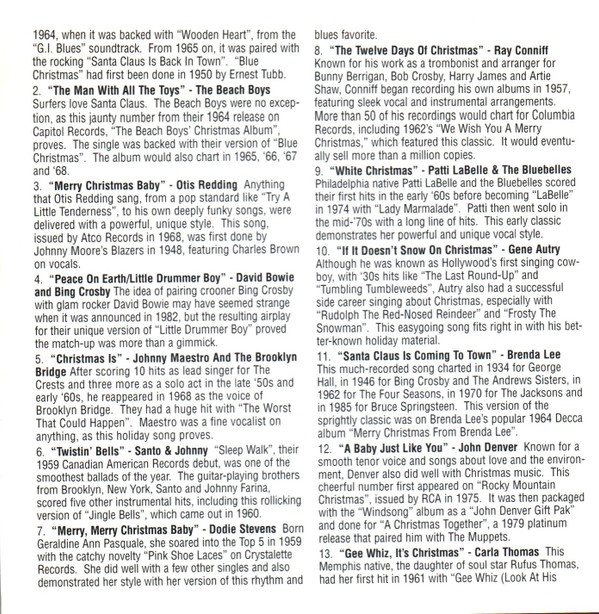 1964, when it was backed with "Wooden Heart", from the "G.I. Blues" soundtrack. From 1965 on, it was paired with the rocking "Santa Claus Is Back In Town". "Blue Christmas" had first been done in 1950 by Ernest Tubb.

2. "The Man With All The Toys" - The Beach Boys Surfers love Santa Claus. The Beach Boys were no exception, as this jaunty number from their 1964 release on Capitol Records, "The Beach Boys' Christmas Album", proves. The single was backed with their version of "Blue Christmas". The album would also chart in 1965, '66, '67 and '68.

3. "Merry Christmas Baby" - Otis Redding Anything that Otis Redding sang, from a pop standard like "Try A Little Tenderness", to his own deeply funky songs, were delivered with a powerful, unique style. This song, issued by Atco Records in 1968, was first done by Johnny Moore's Blazers in 1948, featuring Charles Brown on vocals.

4. "Peace On Earth/Little Drummer Boy" - David Bowie and Bing Crosby The idea of pairing crooner Bing Crosby with glam rocker David Bowie may have seemed strange when it was announced in 1982, but the resulting airplay for their unique version of "Little Drummer Boy" proved the match-up was more than a gimmick.

5. "Christmas Is" - Johnny Maestro And The Brooklyn Bridge After scoring 10 hits as lead singer for The Crests and three more as a solo act in the late '50s and early '60s, he reappeared in 1968 as the voice of Brooklyn Bridge. They had a huge hit with "The Worst That Could Happen". Maestro was a fine vocalist on anything, as this holiday song proves.

6. "Twistin' Bells" - Santo & Johnny "Sleep Walk", their 1959 Canadian American Records debut, was one of the smoothest ballads of the year. The guitar-playing brothers from Brooklyn, New York, Santo and Johnny Farina, scored five other instrumental hits, including this rollicking version of "Jingle Bells", which came out in 1960.

7. "Merry, Merry Christmas Baby" - Dodie Stevens Born Geraldine Ann Pasquale, she soared into the Top 5 in 1959 with the catchy novelty "Pink Shoe Laces" on Crystalette Records. She did well with a few other singles and also demonstrated her style with her version of this rhythm and blues favorite.

8. "The Twelve Days Of Christmas" - Ray Conniff Known for his work as a trombonist and arranger for Bunny Berrigan, Bob Crosby, Harry James and Artie Shaw, Conniff began recording his own albums in 1957, featuring sleek vocal and instrumental arrangements. More than 50 of his recordings would chart for Columbia Records, including 1962's "We Wish You A Merry Christmas," which featured this classic. It would eventually sell more than a million copies.

9. "White Christmas" - Patti LaBelle & The Bluebelles Philadelphia native Patti LaBelle and the Bluebelles scored their first hits in the early '60s before becoming "LaBelle" in 1974 with "Lady Marmalade". Patti then went solo in the mid-'70s with a long line of hits. This early classic demonstrates her powerful and unique vocal style.

10. "If It Doesn't Snow On Christmas" - Gene Autry Although he was known as Hollywood's first singing cowboy, with '30s hits like "The Last Round-Up" and "Tumbling Tumbleweeds", Autry also had a successful side career singing about Christmas, especially with "Rudolph The Red-Nosed Reindeer" and "Frosty The Snowman". This easygoing song fits right in with his better-known holiday material.

11. "Santa Claus Is Coming To Town" - Brenda Lee This much-recorded song charted in 1934 for George Hall, in 1946 for Bing Crosby and The Andrews Sisters, in 1962 for The Four Seasons, in 1970 for The Jacksons and in 1985 for Bruce Springsteen. This version of the sprightly classic was on Brenda Lee's popular 1964 Decca album "Merry Christmas From Brenda Lee".

12. "A Baby Just Like You" - John Denver Known for a smooth tenor voice and songs about love and the environment, Denver also did well with Christmas music. This cheerful number first appeared on "Rocky Mountain Christmas", issued by RCA in 1975. It was then packaged with the "Windsong" album as a "John Denver Gift Pak" and done for "A Christmas Together", a 1979 platinum release that paired him with The Muppets.

13. "Gee Whiz, It's Christmas" - Carla Thomas This Memphis native, the daughter of soul star Rufus Thomas, had her first hit in 1961 with "Gee Whiz (Look At His